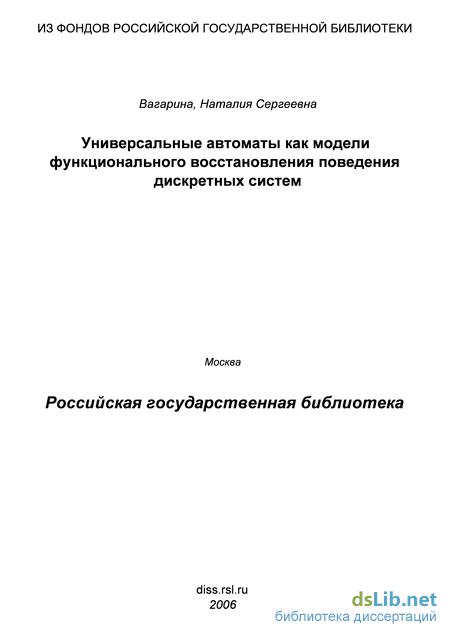 ИЗ ФОНДОВ РОССИЙСКОЙ ГОСУДАРСТВЕННОЙ БИБЛИОТЕКИ

Вагарина, Наталия Сергеевна

Универсальные автоматы как модели функционального восстановления поведения дискретных систем

Москва

Российская государственная библиотека

diss.rsl.ru
2006

dsLib.net
библиотека диссертаций